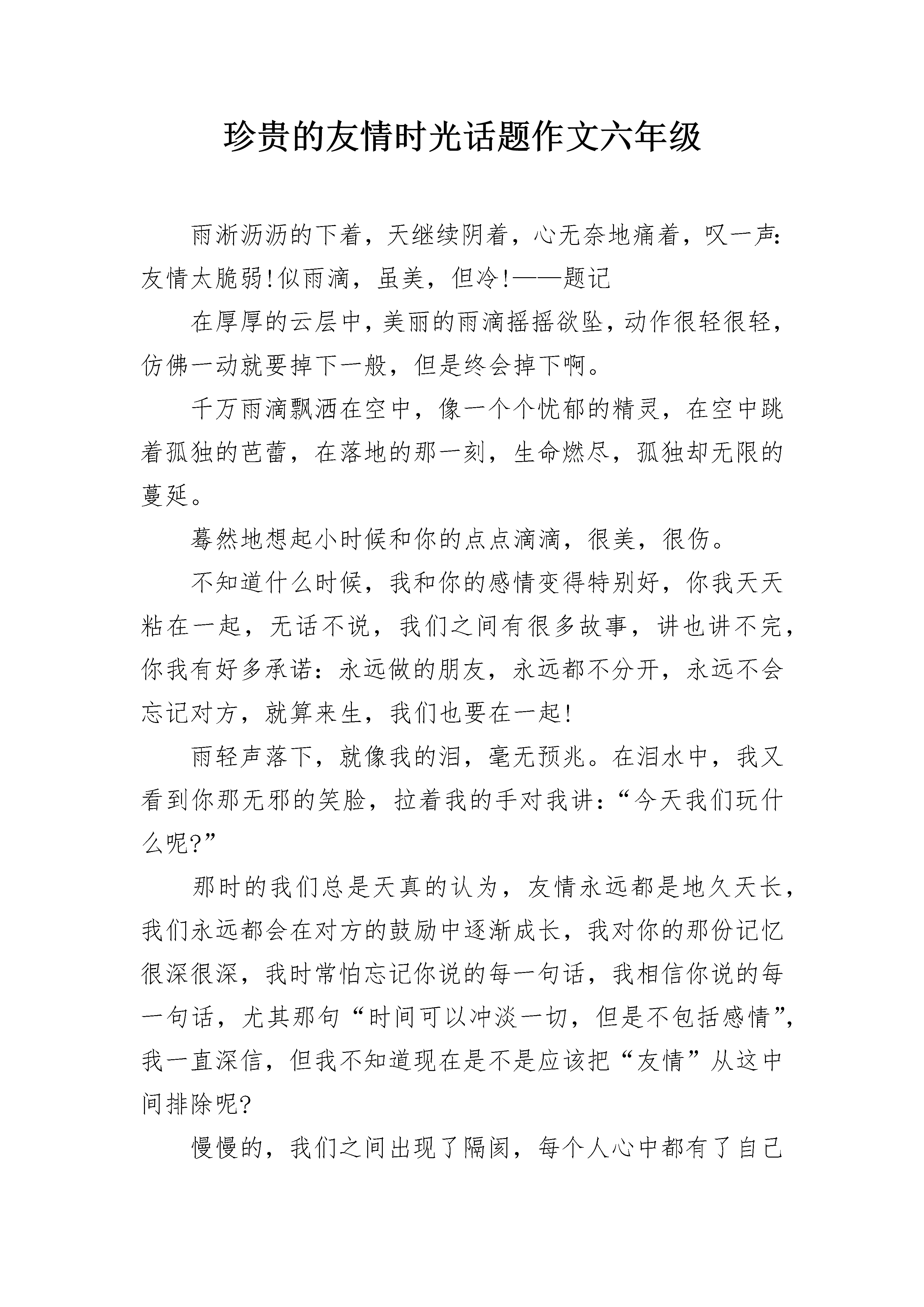 珍贵的友情时光话题作文六年级

雨淅沥沥的下着，天继续阴着，心无奈地痛着，叹一声：友情太脆弱!似雨滴，虽美，但冷!——题记

在厚厚的云层中，美丽的雨滴摇摇欲坠，动作很轻很轻，仿佛一动就要掉下一般，但是终会掉下啊。

千万雨滴飘洒在空中，像一个个忧郁的精灵，在空中跳着孤独的芭蕾，在落地的那一刻，生命燃尽，孤独却无限的蔓延。

蓦然地想起小时候和你的点点滴滴，很美，很伤。

不知道什么时候，我和你的感情变得特别好，你我天天粘在一起，无话不说，我们之间有很多故事，讲也讲不完，你我有好多承诺：永远做的朋友，永远都不分开，永远不会忘记对方，就算来生，我们也要在一起!

雨轻声落下，就像我的泪，毫无预兆。在泪水中，我又看到你那无邪的笑脸，拉着我的手对我讲：“今天我们玩什么呢?”

那时的我们总是天真的认为，友情永远都是地久天长，我们永远都会在对方的鼓励中逐渐成长，我对你的那份记忆很深很深，我时常怕忘记你说的每一句话，我相信你说的每一句话，尤其那句“时间可以冲淡一切，但是不包括感情”，我一直深信，但我不知道现在是不是应该把“友情”从这中间排除呢?

慢慢的，我们之间出现了隔阂，每个人心中都有了自己